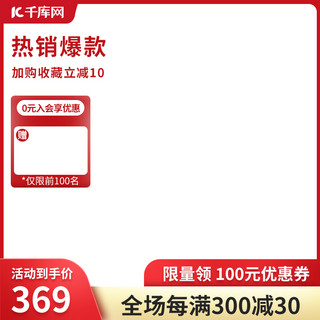 千库网

热销爆款

加购收藏立减10

0元入会享优惠

赠

*仅限前100名

活动到手价

369

限量领 100元优惠券

全场每满300减30